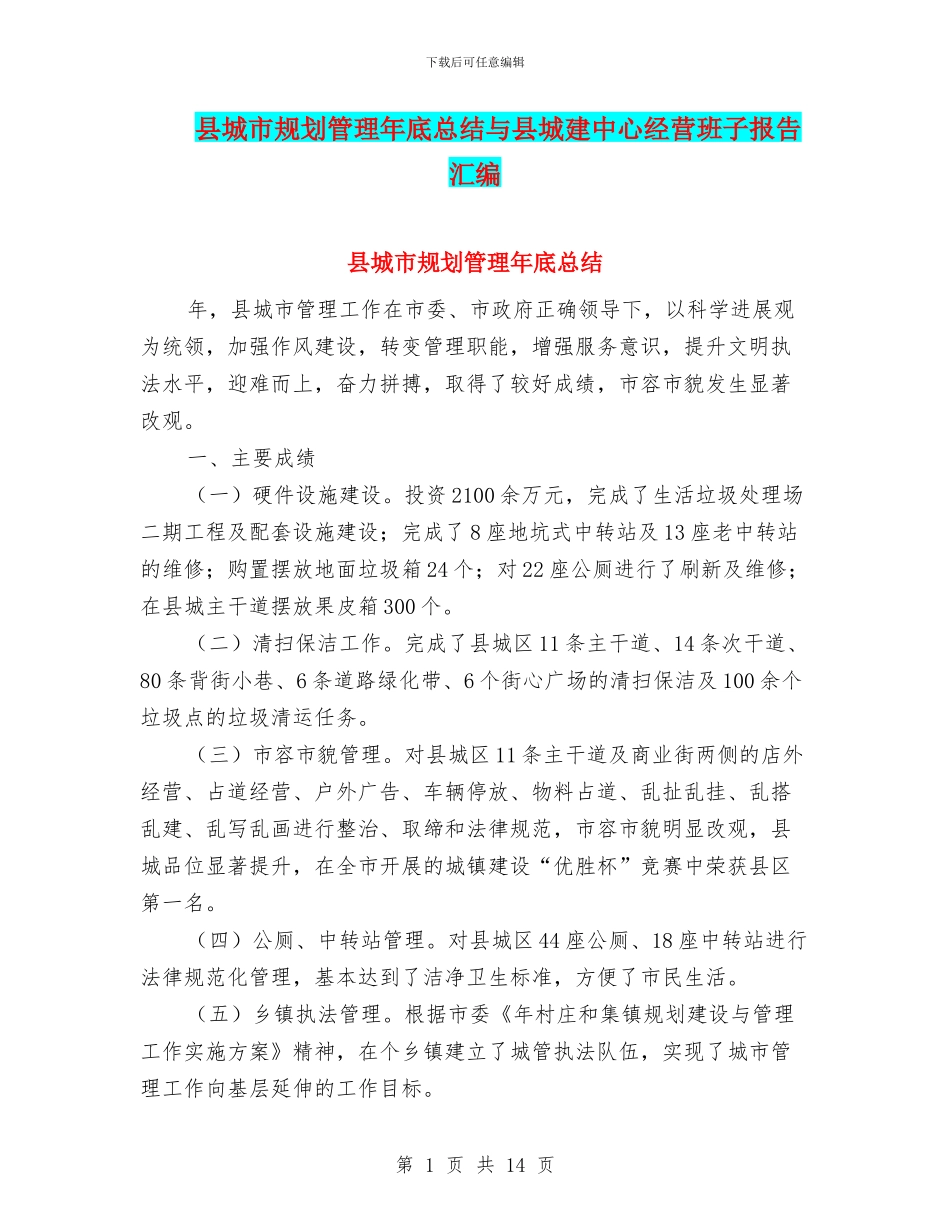 下载后可任意编辑

县城市规划管理年底总结与县城建中心经营班子报告汇编

县城市规划管理年底总结

年，县城市管理工作在市委、市政府正确领导下，以科学进展观为统领，加强作风建设，转变管理职能，增强服务意识，提升文明执法水平，迎难而上，奋力拼搏，取得了较好成绩，市容市貌发生显著改观。

一、主要成绩

（一）硬件设施建设。投资2100余万元，完成了生活垃圾处理场二期工程及配套设施建设；完成了8座地坑式中转站及13座老中转站的维修；购置摆放地面垃圾箱24个；对22座公厕进行了刷新及维修；在县城主干道摆放果皮箱300个。

（二）清扫保洁工作。完成了县城区11条主干道、14条次干道、80条背街小巷、6条道路绿化带、6个街心广场的清扫保洁及100余个垃圾点的垃圾清运任务。

（三）市容市貌管理。对县城区11条主干道及商业街两侧的店外经营、占道经营、户外广告、车辆停放、物料占道、乱扯乱挂、乱搭乱建、乱写乱画进行整治、取缔和法律规范，市容市貌明显改观，县城品位显著提升，在全市开展的城镇建设“优胜杯”竞赛中荣获县区第一名。

（四）公厕、中转站管理。对县城区44座公厕、18座中转站进行法律规范化管理，基本达到了洁净卫生标准，方便了市民生活。

（五）乡镇执法管理。根据市委《年村庄和集镇规划建设与管理工作实施方案》精神，在个乡镇建立了城管执法队伍，实现了城市管理工作向基层延伸的工作目标。

第 1 页 共 14 页